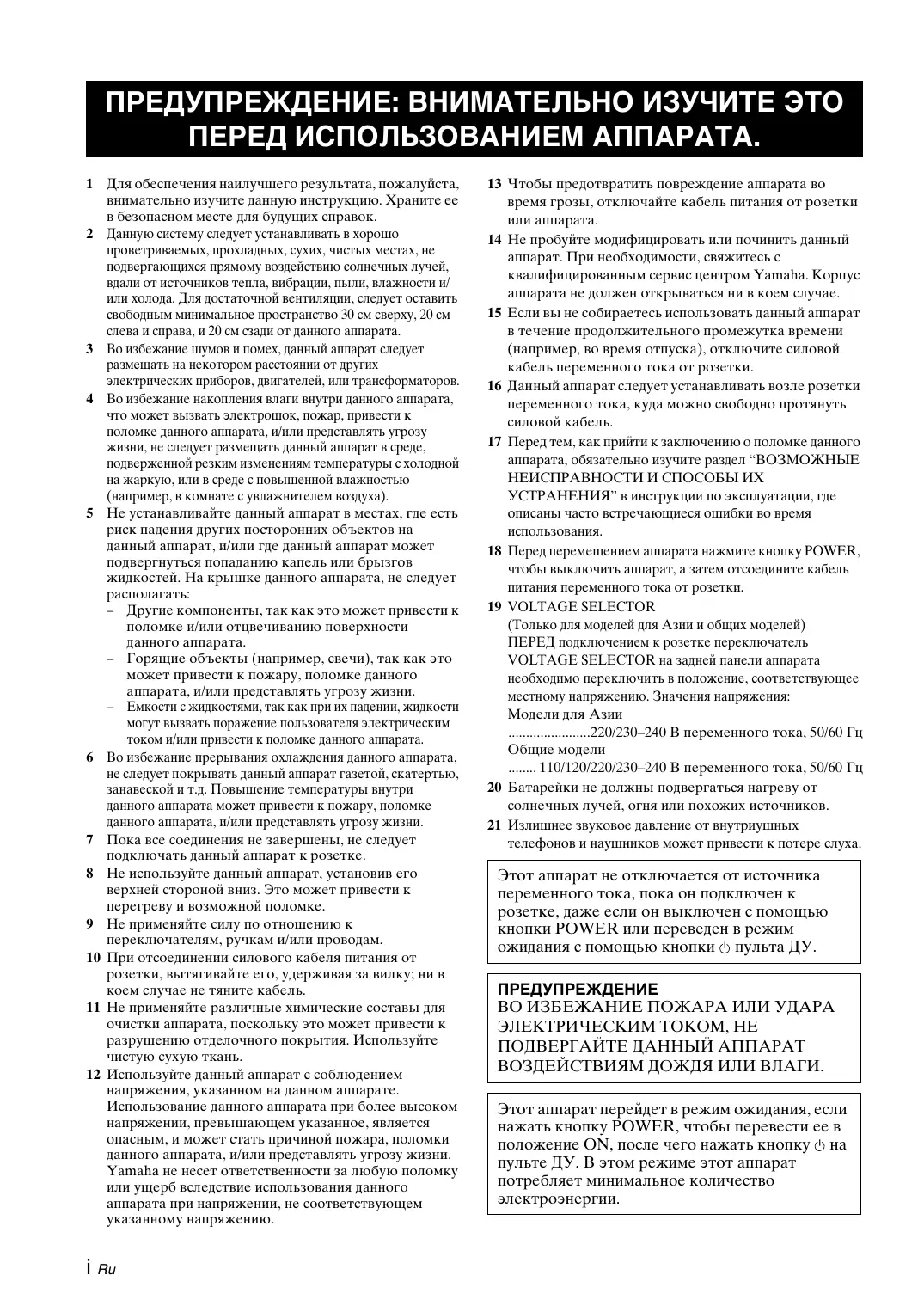 ПРЕДУПРЕЖДЕНИЕ: ВНИМАТЕЛЬНО ИЗУЧИТЕ ЭТО ПЕРЕД ИСПОЛЬЗОВАНИЕМ АППАРАТА.

1 Для обеспечения наилучшего результата, пожалуйста, внимательно изучите данную инструкцию. Храните ее в безопасном месте для будущих справок.

2 Данную систему следует устанавливать в хорошо проветриваемых, прохладных, сухих, чистых местах, не подвергающихся прямому воздействию солнечных лучей, вдали от источников тепла, вибрации, пыли, влажности и/или холода. Для достаточной вентиляции, следует оставить свободным минимальное пространство 30 см сверху, 20 см слева и справа, и 20 см сзади от данного аппарата.

3 Во избежание шумов и помех, данный аппарат следует размещать на некотором расстоянии от других электрических приборов, двигателей, или трансформаторов.

4 Во избежание накопления влаги внутри данного аппарата, что может вызвать электрошок, пожар, привести к поломке данного аппарата, и/или представлять угрозу жизни, не следует размещать данный аппарат в среде, подверженной резким изменениям температуры с холодной на жаркую, или в среде с повышенной влажностью (например, в комнате с увлажнителем воздуха).

5 Не устанавливайте данный аппарат в местах, где есть риск падения других посторонних объектов на данный аппарат, и/или где данный аппарат может подвергнуться попаданию капель или брызгов жидкостей. На крышке данного аппарата, не следует располагать:
– Другие компоненты, так как это может привести к поломке и/или отцвечиванию поверхности данного аппарата.
– Горящие объекты (например, свечи), так как это может привести к пожару, поломке данного аппарата, и/или представлять угрозу жизни.
– Емкости с жидкостями, так как при их падении, жидкости могут вызвать поражение пользователя электрическим током и/или привести к поломке данного аппарата.

6 Во избежание прерывания охлаждения данного аппарата, не следует покрывать данный аппарат газетой, скатертью, занавеской и т.д. Повышение температуры внутри данного аппарата может привести к пожару, поломке данного аппарата, и/или представлять угрозу жизни.

7 Пока все соединения не завершены, не следует подключать данный аппарат к розетке.

8 Не используйте данный аппарат, установив его верхней стороной вниз. Это может привести к перегреву и возможной поломке.

9 Не применяйте силу по отношению к переключателям, ручкам и/или проводам.

10 При отсоединении силового кабеля питания от розетки, вытягивайте его, удерживая за вилку; ни в коем случае не тяните кабель.

11 Не применяйте различные химические составы для очистки аппарата, поскольку это может привести к разрушению отделочного покрытия. Используйте чистую сухую ткань.

12 Используйте данный аппарат с соблюдением напряжения, указанном на данном аппарате. Использование данного аппарата при более высоком напряжении, превышающем указанное, является опасным, и может стать причиной пожара, поломки данного аппарата, и/или представлять угрозу жизни. Yamaha не несет ответственности за любую поломку или ущерб вследствие использования данного аппарата при напряжении, не соответствующем указанному напряжению.

13 Чтобы предотвратить повреждение аппарата во время грозы, отключайте кабель питания от розетки или аппарата.

14 Не пробуйте модифицировать или починить данный аппарат. При необходимости, свяжитесь с квалифицированным сервис центром Yamaha. Корпус аппарата не должен открываться ни в коем случае.

15 Если вы не собираетесь использовать данный аппарат в течение продолжительного промежутка времени (например, во время отпуска), отключите силовой кабель переменного тока от розетки.

16 Данный аппарат следует устанавливать возле розетки переменного тока, куда можно свободно протянуть силовой кабель.

17 Перед тем, как прийти к заключению о поломке данного аппарата, обязательно изучите раздел “ВОЗМОЖНЫЕ НЕИСПРАВНОСТИ И СПОСОБЫ ИХ УСТРАНЕНИЯ” в инструкции по эксплуатации, где описаны часто встречающиеся ошибки во время использования.

18 Перед перемещением аппарата нажмите кнопку POWER, чтобы выключить аппарат, а затем отсоедините кабель питания переменного тока от розетки.

19 VOLTAGE SELECTOR
(Только для моделей для Азии и общих моделей)
ПЕРЕД подключением к розетке переключатель VOLTAGE SELECTOR на задней панели аппарата необходимо переключить в положение, соответствующее местному напряжению. Значения напряжения:
Модели для Азии
.......................220/230–240 В переменного тока, 50/60 Гц
Общие модели
........ 110/120/220/230–240 В переменного тока, 50/60 Гц

20 Батарейки не должны подвергаться нагреву от солнечных лучей, огня или похожих источников.

21 Излишнее звуковое давление от внутриушных телефонов и наушников может привести к потере слуха.

Этот аппарат не отключается от источника переменного тока, пока он подключен к розетке, даже если он выключен с помощью кнопки POWER или переведен в режим ожидания с помощью кнопки ⏻ пульта ДУ.

ПРЕДУПРЕЖДЕНИЕ
ВО ИЗБЕЖАНИЕ ПОЖАРА ИЛИ УДАРА ЭЛЕКТРИЧЕСКИМ ТОКОМ, НЕ ПОДВЕРГАЙТЕ ДАННЫЙ АППАРАТ ВОЗДЕЙСТВИЯМ ДОЖДЯ ИЛИ ВЛАГИ.

Этот аппарат перейдет в режим ожидания, если нажать кнопку POWER, чтобы перевести ее в положение ON, после чего нажать кнопку ⏻ на пульте ДУ. В этом режиме этот аппарат потребляет минимальное количество электроэнергии.

i Ru